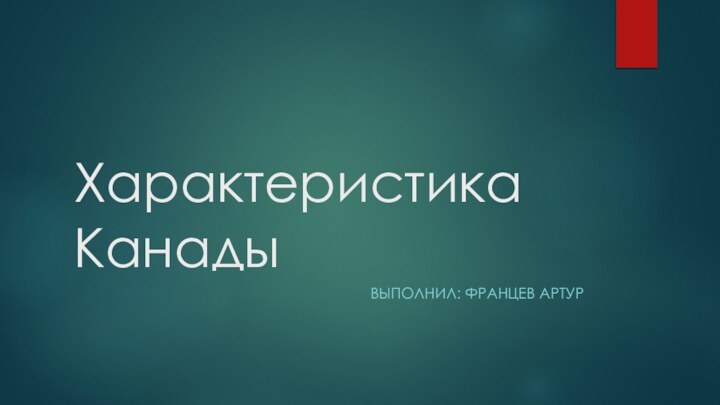 Характеристика Канады

ВЫПОЛНИЛ: ФРАНЦЕВ АРТУР